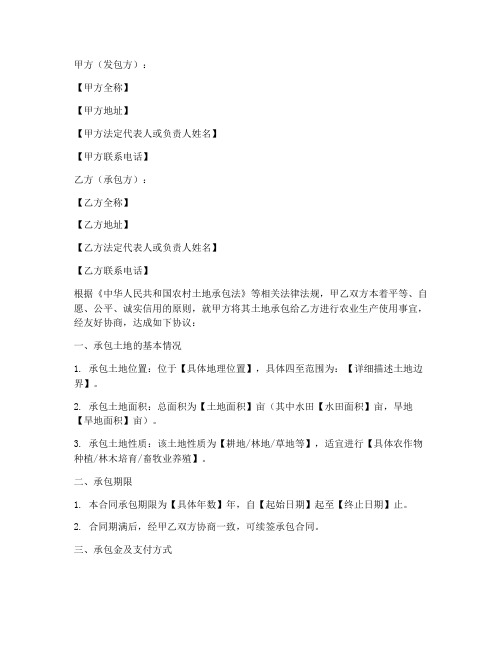 甲方（发包方）：

【甲方全称】

【甲方地址】

【甲方法定代表人或负责人姓名】

【甲方联系电话】

乙方（承包方）：

【乙方全称】

【乙方地址】

【乙方法定代表人或负责人姓名】

【乙方联系电话】

根据《中华人民共和国农村土地承包法》等相关法律法规，甲乙双方本着平等、自愿、公平、诚实信用的原则，就甲方将其土地承包给乙方进行农业生产使用事宜，经友好协商，达成如下协议：

一、承包土地的基本情况

1. 承包土地位置：位于【具体地理位置】，具体四至范围为：【详细描述土地边界】。

2. 承包土地面积：总面积为【土地面积】亩（其中水田【水田面积】亩，旱地【旱地面积】亩）。

3. 承包土地性质：该土地性质为【耕地/林地/草地等】，适宜进行【具体农作物种植/林木培育/畜牧业养殖】。

二、承包期限

1. 本合同承包期限为【具体年数】年，自【起始日期】起至【终止日期】止。

2. 合同期满后，经甲乙双方协商一致，可续签承包合同。

三、承包金及支付方式